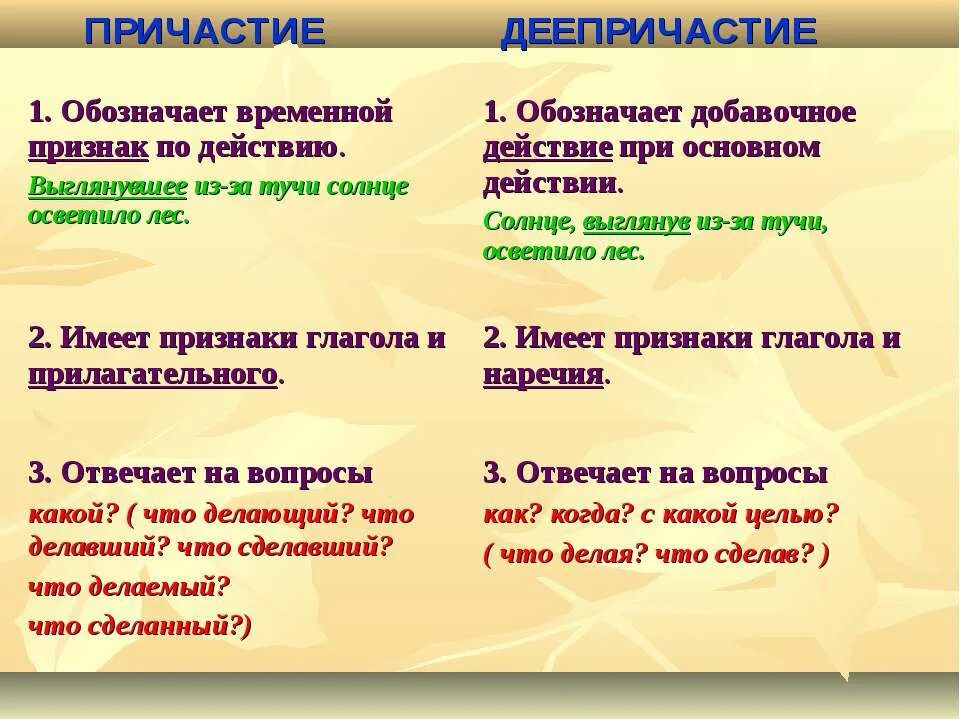 ПРИЧАСТИЕ

1. Обозначает временной признак по действию.

Выглянувшее из-за тучи солнце осветило лес.

2. Имеет признаки глагола и прилагательного.

3. Отвечает на вопросы

какой? ( что делающий? что делавший? что сделавший?

что делаемый?

что сделанный?)

ДЕЕПРИЧАСТИЕ

1. Обозначает добавочное действие при основном действии.

Солнце, выглянув из-за тучи, осветило лес.

2. Имеет признаки глагола и наречия.

3. Отвечает на вопросы

как? когда? с какой целью?

( что делая? что сделав? )